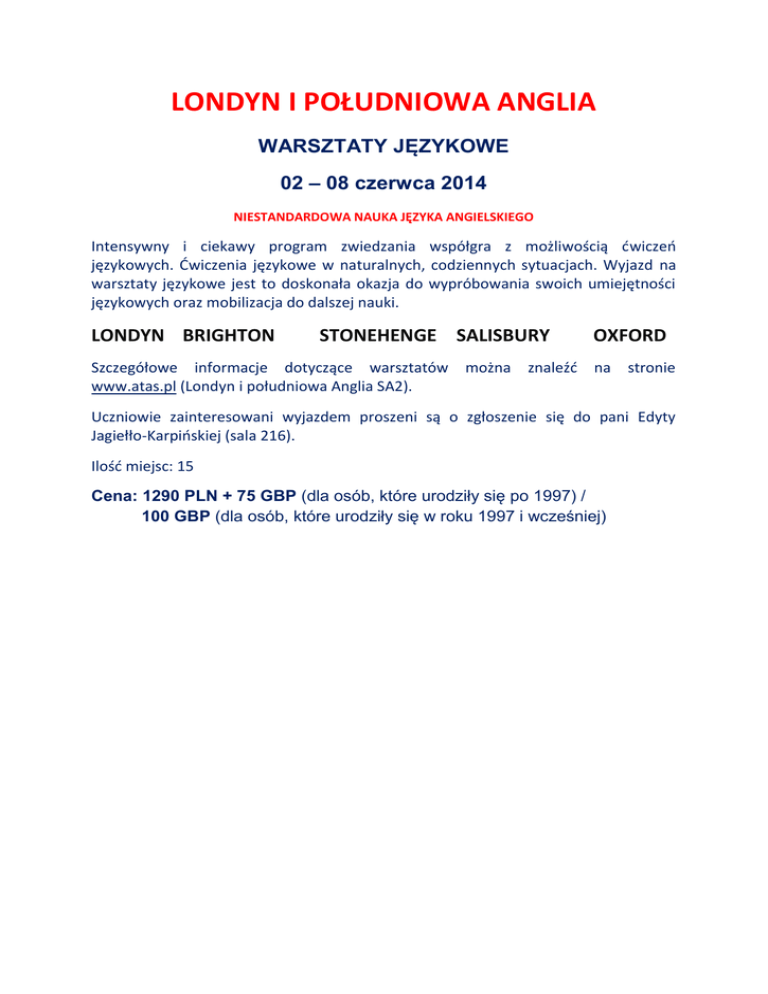 LONDYN I POŁUDNIOWA ANGLIA

WARSZTATY JĘZYKOWE

02 – 08 czerwca 2014

NIESTANDARDOWA NAUKA JĘZYKA ANGIELSKIEGO

Intensywny i ciekawy program zwiedzania współgra z możliwością ćwiczeń językowych. Ćwiczenia językowe w naturalnych, codziennych sytuacjach. Wyjazd na warsztaty językowe jest to doskonała okazja do wypróbowania swoich umiejętności językowych oraz mobilizacja do dalszej nauki.

LONDYN BRIGHTON STONEHENGE SALISBURY OXFORD

Szczegółowe informacje dotyczące warsztatów można znaleźć na stronie www.atas.pl (Londyn i południowa Anglia SA2).

Uczniowie zainteresowani wyjazdem proszeni są o zgłoszenie się do pani Edyty Jagiełło-Karpińskiej (sala 216).

Ilość miejsc: 15

Cena: 1290 PLN + 75 GBP (dla osób, które urodziły się po 1997) / 100 GBP (dla osób, które urodziły się w roku 1997 i wcześniej)